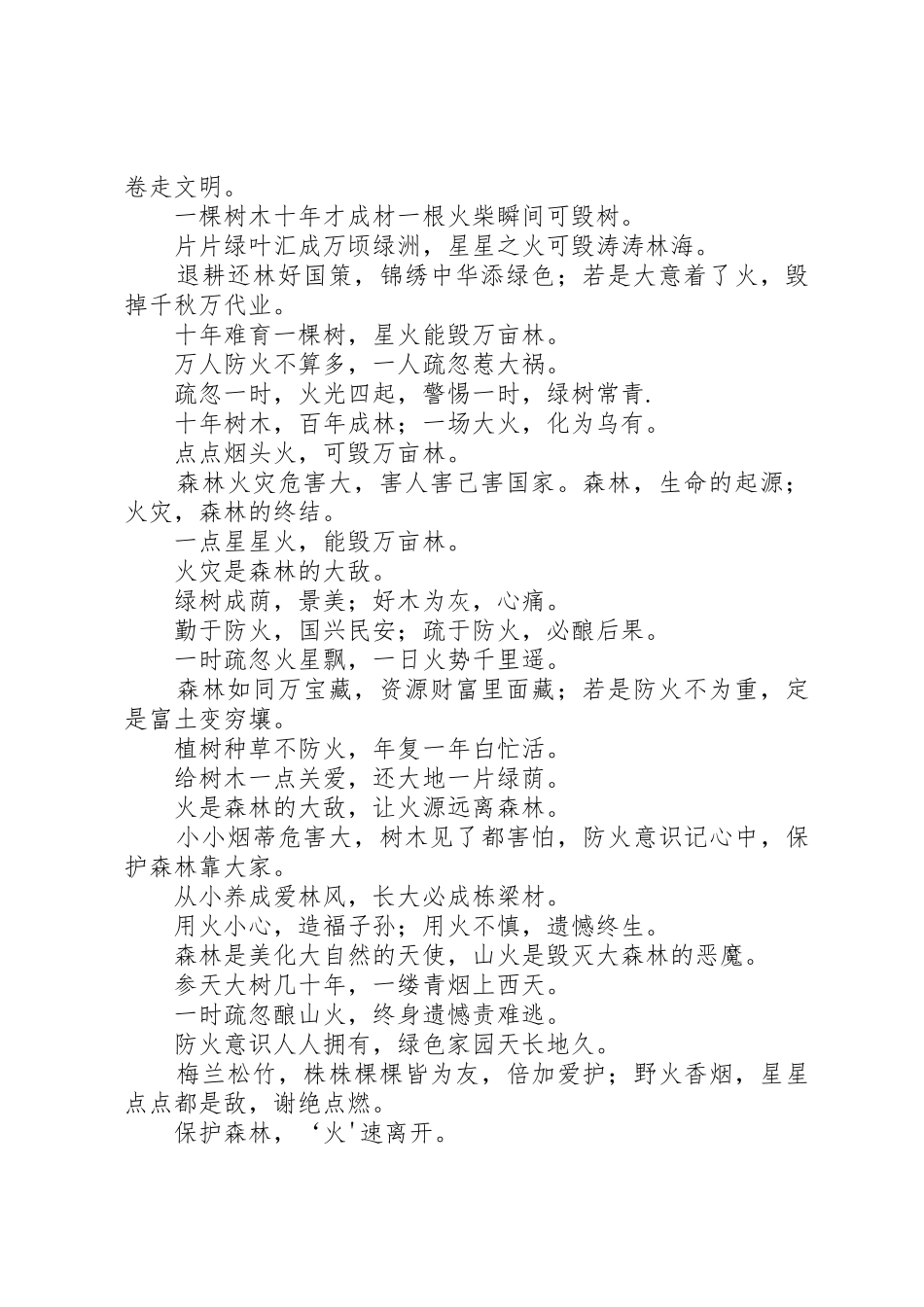 卷走文明。

一棵树木十年才成材一根火柴瞬间可毁树。

片片绿叶汇成万顷绿洲，星星之火可毁涛涛林海。

退耕还林好国策，锦绣中华添绿色；若是大意着了火，毁掉千秋万代业。

十年难育一棵树，星火能毁万亩林。

万人防火不算多，一人疏忽惹大祸。

疏忽一时，火光四起，警惕一时，绿树常青.

十年树木，百年成林；一场大火，化为乌有。

点点烟头火，可毁万亩林。

森林火灾危害大，害人害己害国家。森林，生命的起源；火灾，森林的终结。

一点星星火，能毁万亩林。

火灾是森林的大敌。

绿树成荫，景美；好木为灰，心痛。

勤于防火，国兴民安；疏于防火，必酿后果。

一时疏忽火星飘，一日火势千里遥。

森林如同万宝藏，资源财富里面藏；若是防火不为重，定是富土变穷壤。

植树种草不防火，年复一年白忙活。

给树木一点关爱，还大地一片绿荫。

火是森林的大敌，让火源远离森林。

小小烟蒂危害大，树木见了都害怕，防火意识记心中，保护森林靠大家。

从小养成爱林风，长大必成栋梁材。

用火小心，造福子孙；用火不慎，遗憾终生。

森林是美化大自然的天使，山火是毁灭大森林的恶魔。

参天大树几十年，一缕青烟上西天。

一时疏忽酿山火，终身遗憾责难逃。

防火意识人人拥有，绿色家园天长地久。

梅兰松竹，株株棵棵皆为友，倍加爱护；野火香烟，星星点点都是敌，谢绝点燃。

保护森林，‘火'速离开。